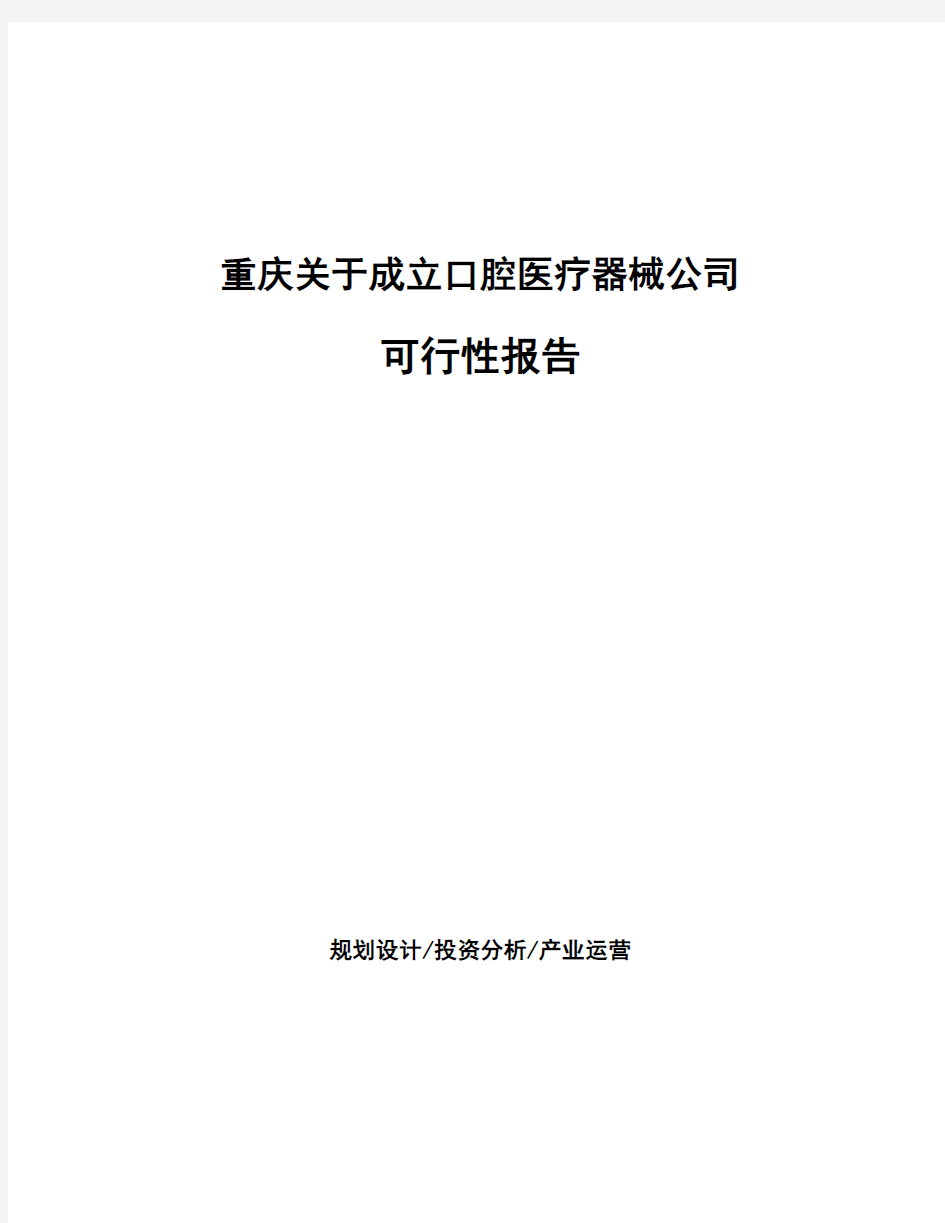 重庆关于成立口腔医疗器械公司

可行性报告

规划设计/投资分析/产业运营